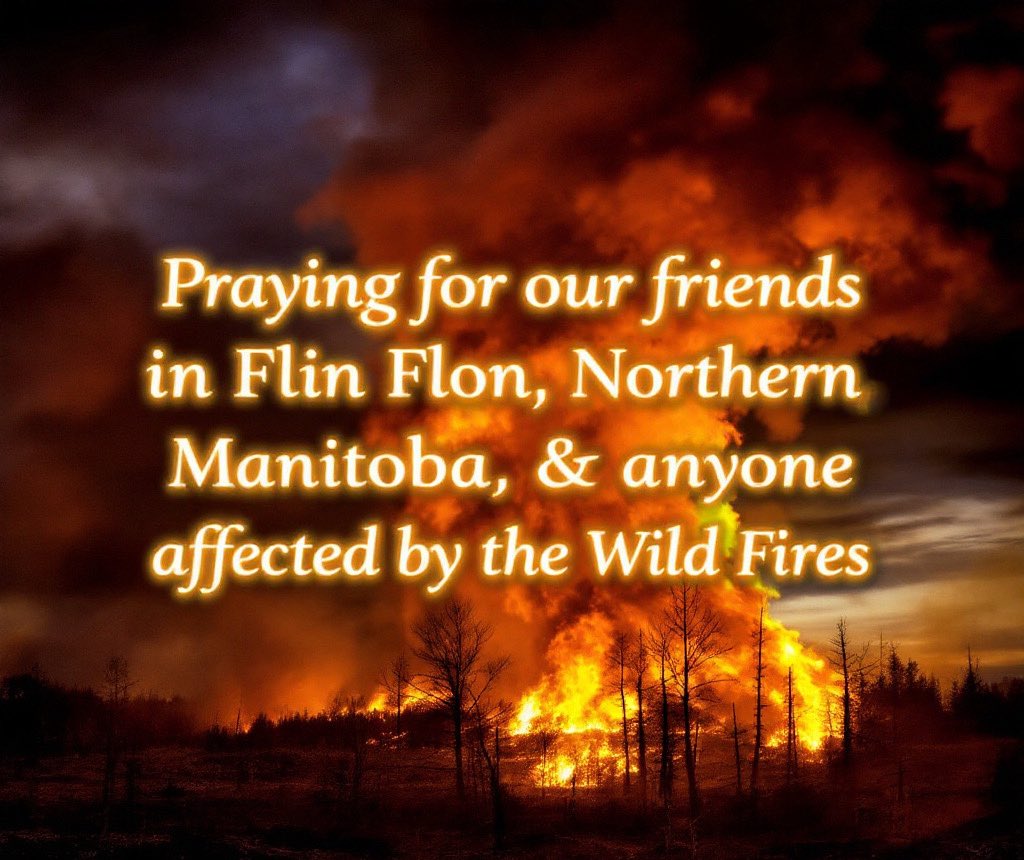 Praying for our friends in Flin Flon, Northern Manitoba, & anyone affected by the Wild Fires